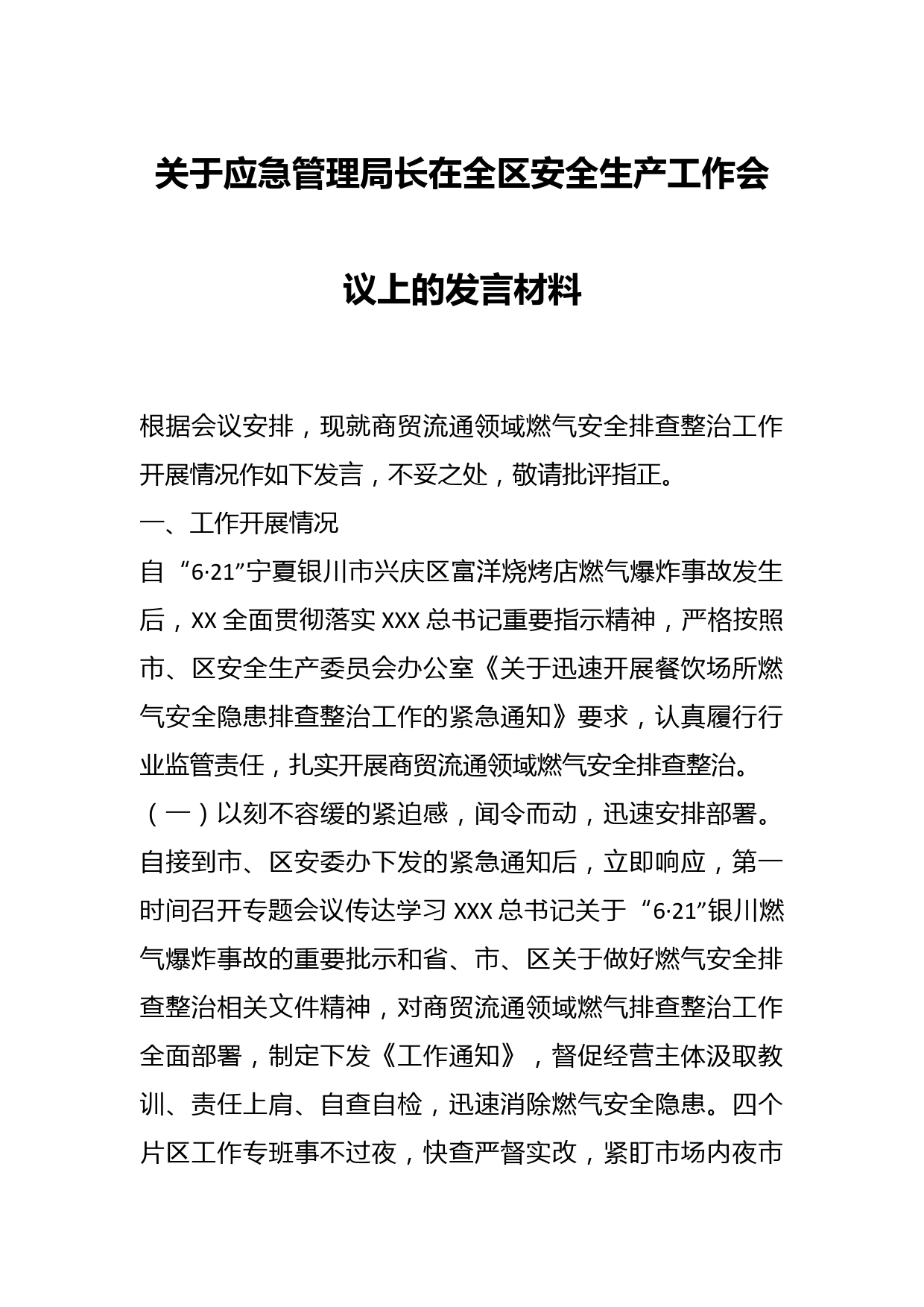 关于应急管理局长在全区安全生产工作会议上的发言材料

根据会议安排，现就商贸流通领域燃气安全排查整治工作开展情况作如下发言，不妥之处，敬请批评指正。

一、工作开展情况

自“6·21”宁夏银川市兴庆区富洋烧烤店燃气爆炸事故发生后，XX全面贯彻落实XXX总书记重要指示精神，严格按照市、区安全生产委员会办公室《关于迅速开展餐饮场所燃气安全隐患排查整治工作的紧急通知》要求，认真履行行业监管责任，扎实开展商贸流通领域燃气安全排查整治。

（一）以刻不容缓的紧迫感，闻令而动，迅速安排部署。自接到市、区安委办下发的紧急通知后，立即响应，第一时间召开专题会议传达学习XXX总书记关于“6·21”银川燃气爆炸事故的重要批示和省、市、区关于做好燃气安全排查整治相关文件精神，对商贸流通领域燃气排查整治工作全面部署，制定下发《工作通知》，督促经营主体汲取教训、责任上肩、自查自检，迅速消除燃气安全隐患。四个片区工作专班事不过夜，快查严督实改，紧盯市场内夜市